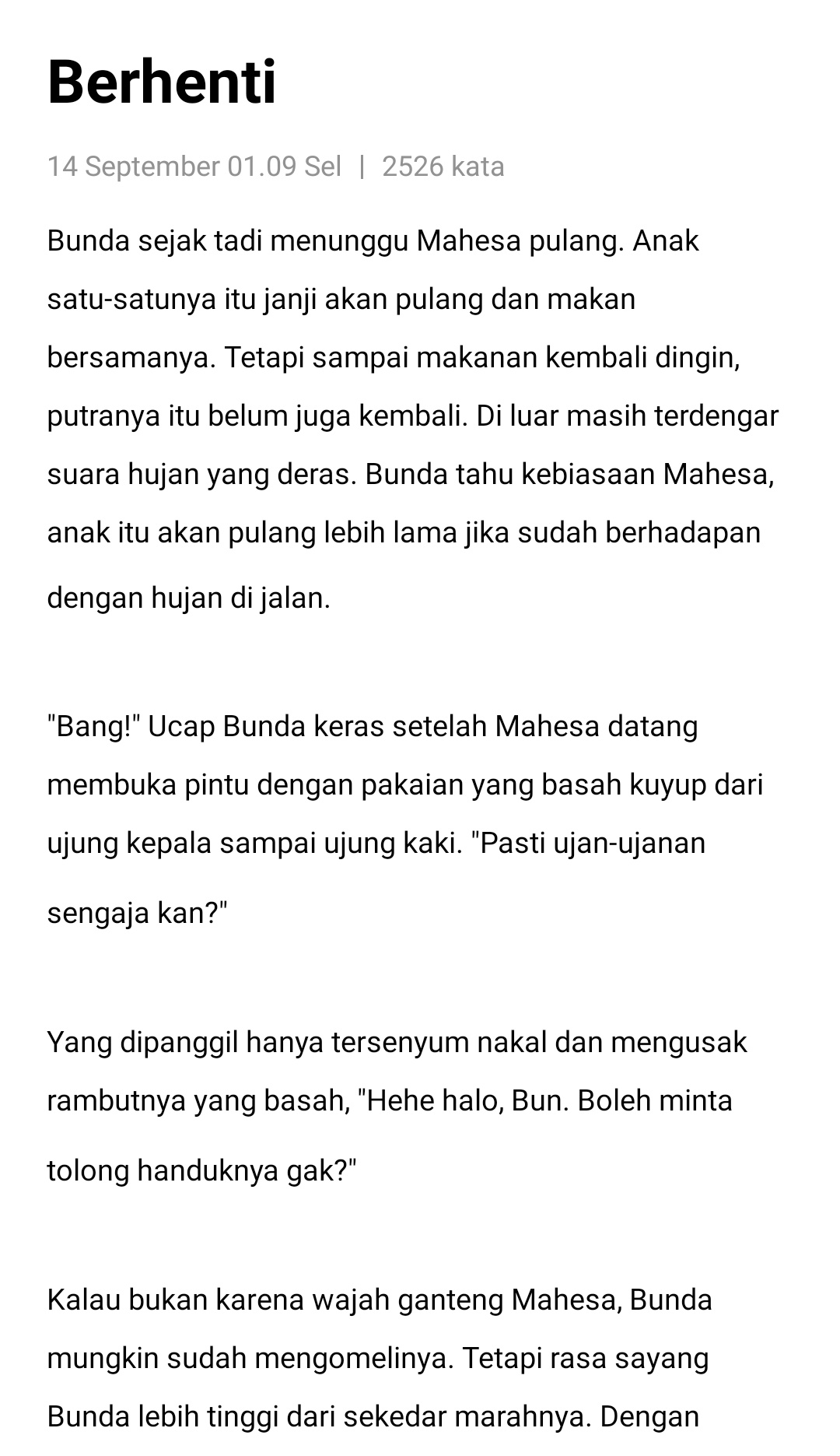 Berhenti

14 September 01.09 Sel | 2526 kata

Bunda sejak tadi menunggu Mahesa pulang. Anak satu-satunya itu janji akan pulang dan makan bersamanya. Tetapi sampai makanan kembali dingin, putranya itu belum juga kembali. Di luar masih terdengar suara hujan yang deras. Bunda tahu kebiasaan Mahesa, anak itu akan pulang lebih lama jika sudah berhadapan dengan hujan di jalan.

"Bang!" Ucap Bunda keras setelah Mahesa datang membuka pintu dengan pakaian yang basah kuyup dari ujung kepala sampai ujung kaki. "Pasti ujan-ujanan sengaja kan?"

Yang dipanggil hanya tersenyum nakal dan mengusak rambutnya yang basah, "Hehe halo, Bun. Boleh minta tolong handuknya gak?"

Kalau bukan karena wajah ganteng Mahesa, Bunda mungkin sudah mengomelinya. Tetapi rasa sayang Bunda lebih tinggi dari sekedar marahnya. Dengan